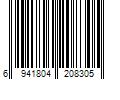 6 941804 208305